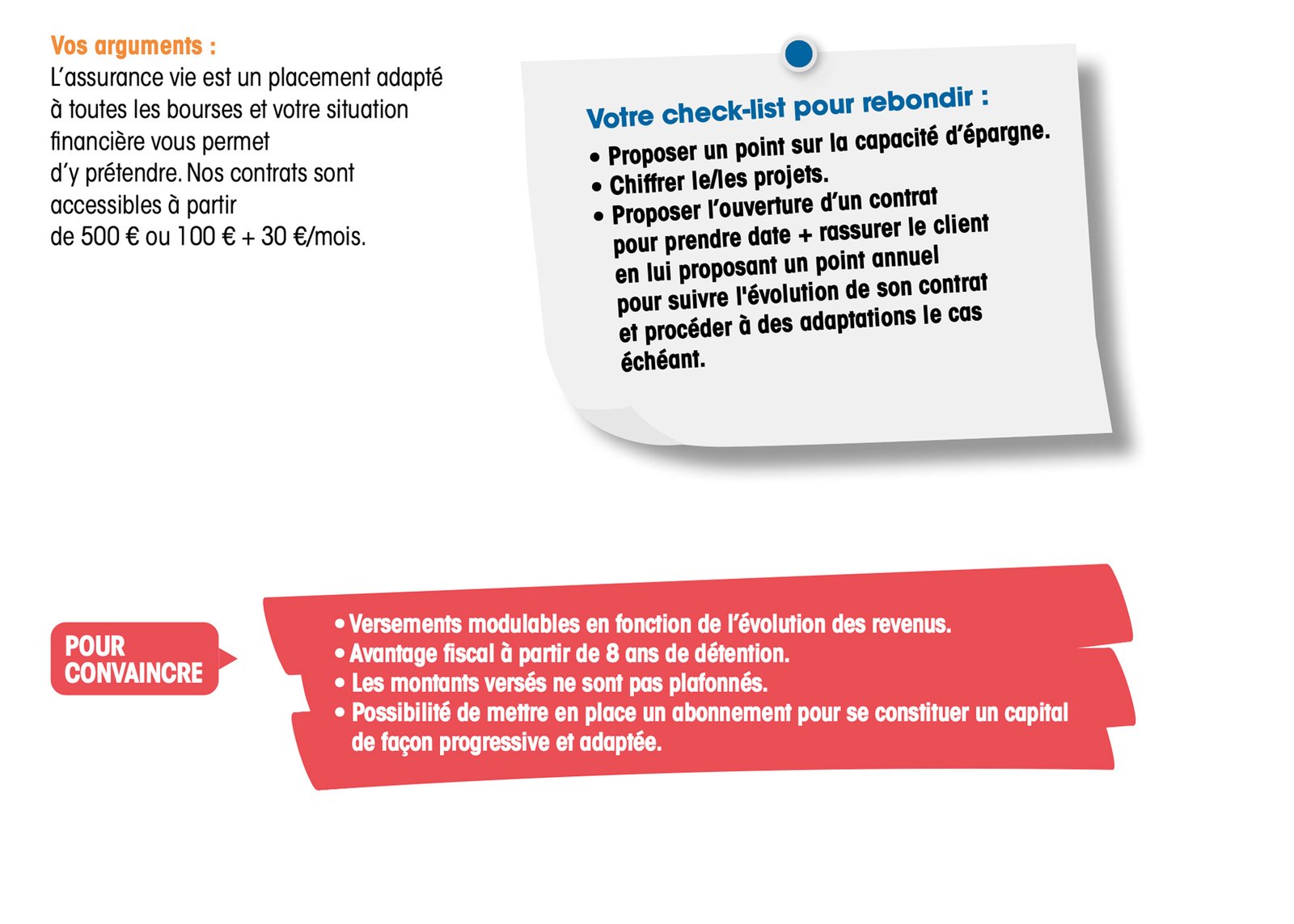 Vos arguments :
L'assurance vie est un placement adapté à toutes les bourses et votre situation financière vous permet d'y prétendre. Nos contrats sont accessibles à partir de 500 € ou 100 € + 30 €/mois.

Votre check-list pour rebondir :
• Proposer un point sur la capacité d'épargne.
• Chiffrer le/les projets.
• Proposer l'ouverture d'un contrat pour prendre date + rassurer le client en lui proposant un point annuel pour suivre l'évolution de son contrat et procéder à des adaptations le cas échéant.

POUR CONVAINCRE

• Versements modulables en fonction de l'évolution des revenus.
• Avantage fiscal à partir de 8 ans de détention.
• Les montants versés ne sont pas plafonnés.
• Possibilité de mettre en place un abonnement pour se constituer un capital de façon progressive et adaptée.